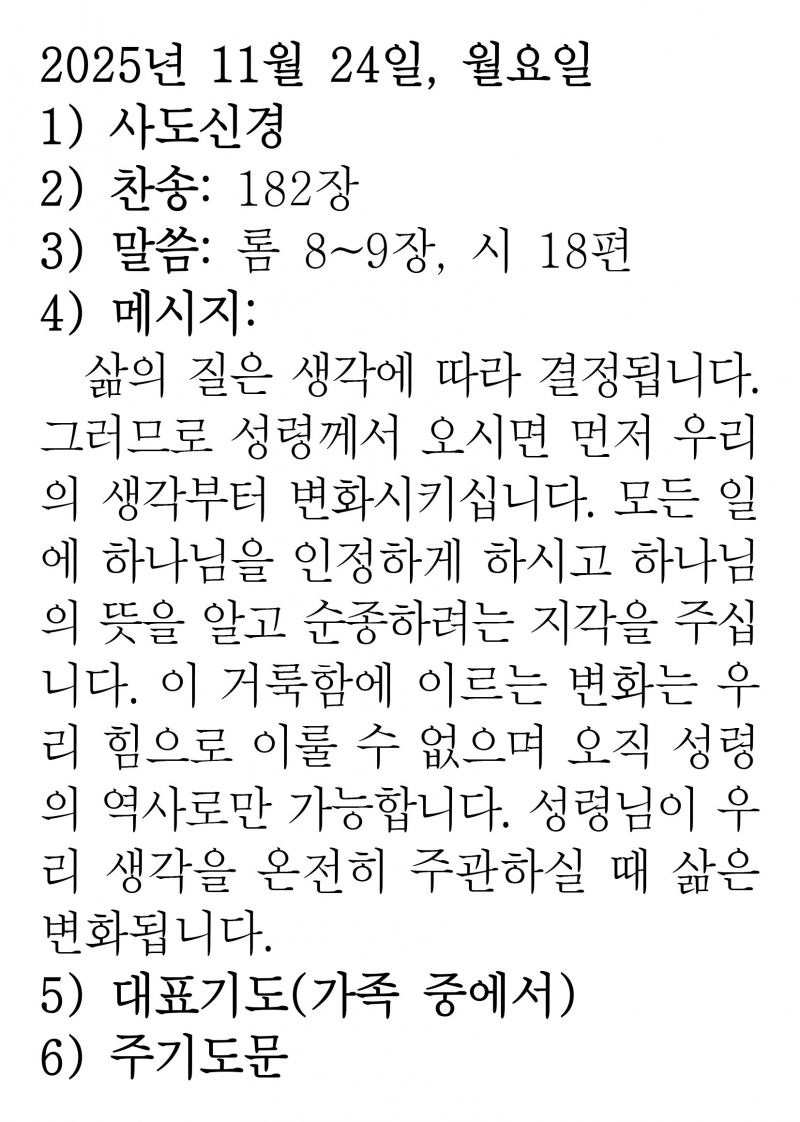 2025년 11월 24일, 월요일
1) 사도신경
2) 찬송: 182장
3) 말씀: 롬 8~9장, 시 18편
4) 메시지:

삶의 질은 생각에 따라 결정됩니다. 그러므로 성령께서 오시면 먼저 우리의 생각부터 변화시키십니다. 모든 일에 하나님을 인정하게 하시고 하나님의 뜻을 알고 순종하려는 지각을 주십니다. 이 거룩함에 이르는 변화는 우리 힘으로 이룰 수 없으며 오직 성령의 역사로만 가능합니다. 성령님이 우리 생각을 온전히 주관하실 때 삶은 변화됩니다.

5) 대표기도(가족 중에서)
6) 주기도문